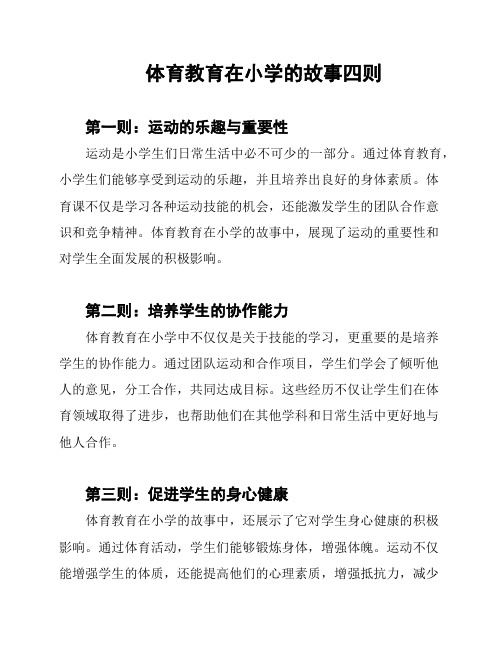 体育教育在小学的故事四则

第一则：运动的乐趣与重要性

运动是小学生们日常生活中必不可少的一部分。通过体育教育，小学生们能够享受到运动的乐趣，并且培养出良好的身体素质。体育课不仅是学习各种运动技能的机会，还能激发学生的团队合作意识和竞争精神。体育教育在小学的故事中，展现了运动的重要性和对学生全面发展的积极影响。

第二则：培养学生的协作能力

体育教育在小学中不仅仅是关于技能的学习，更重要的是培养学生的协作能力。通过团队运动和合作项目，学生们学会了倾听他人的意见，分工合作，共同达成目标。这些经历不仅让学生们在体育领域取得了进步，也帮助他们在其他学科和日常生活中更好地与他人合作。

第三则：促进学生的身心健康

体育教育在小学的故事中，还展示了它对学生身心健康的积极影响。通过体育活动，学生们能够锻炼身体，增强体魄。运动不仅能增强学生的体质，还能提高他们的心理素质，增强抵抗力，减少